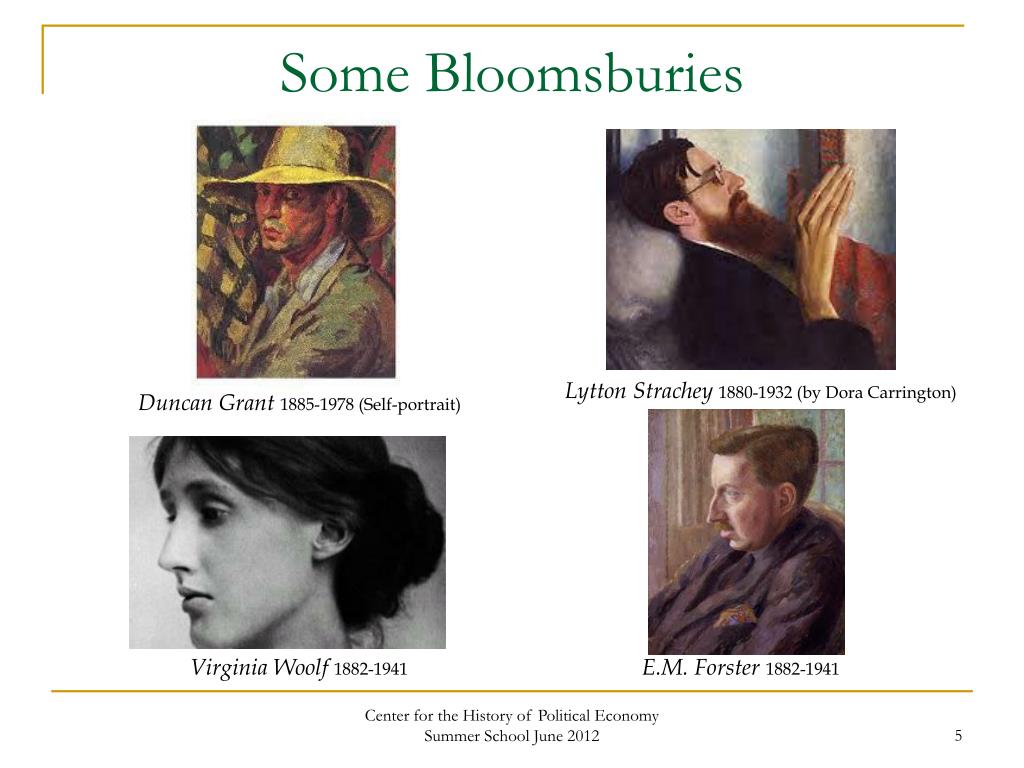 Some Bloomsburies

Duncan Grant 1885-1978 (Self-portrait)

Lytton Strachey 1880-1932 (by Dora Carrington)

Virginia Woolf 1882-1941

E.M. Forster 1882-1941

Center for the History of Political Economy
Summer School June 2012

5